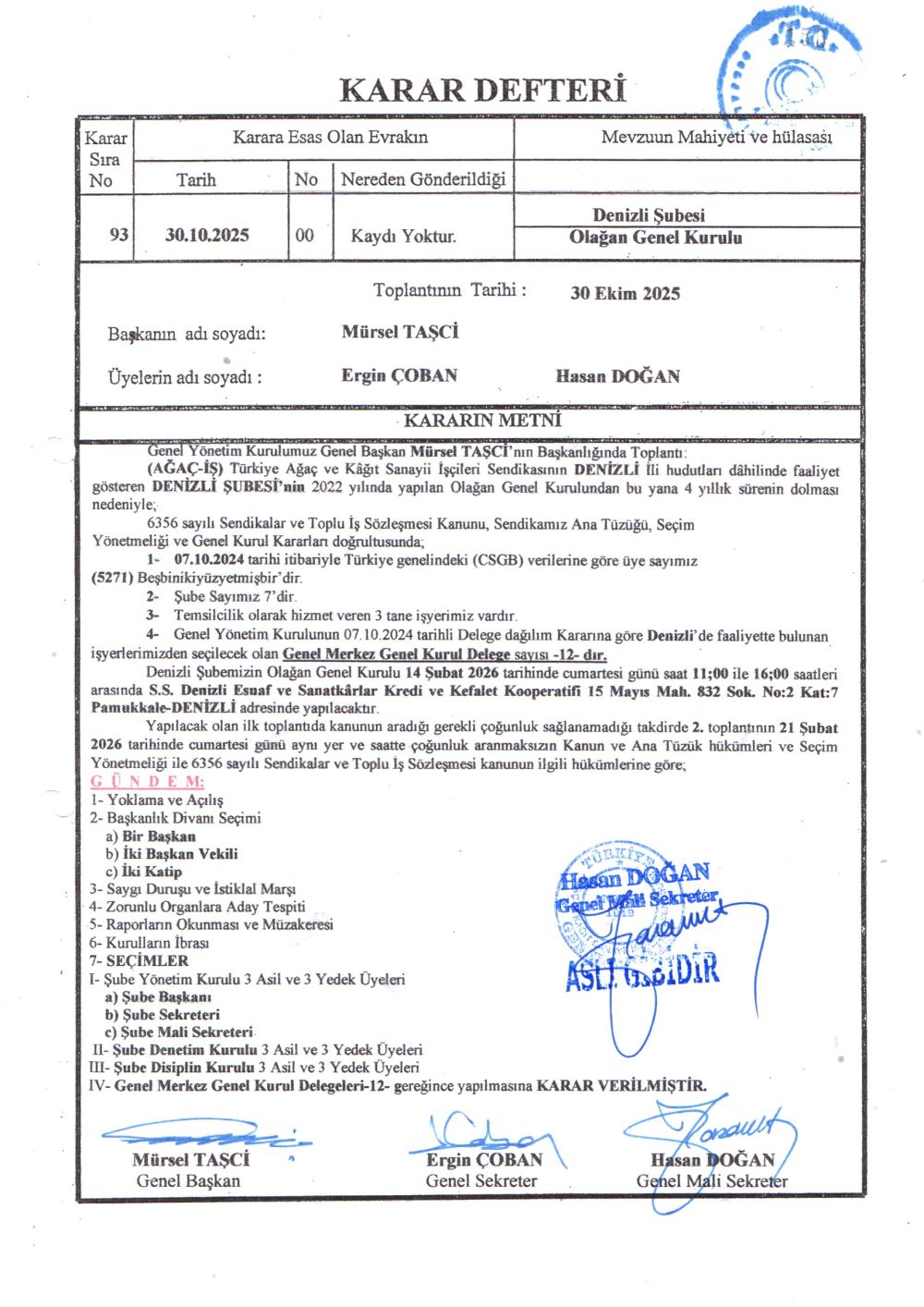 T.C.

KARAR DEFTERİ

| Karar Sıra No | Karara Esas Olan Evrakın | | | Mevzuun Mahiyeti ve hülasası |
|---|---|---|---|---|
| | Tarih | No | Nereden Gönderildiği | |
| 93 | 30.10.2025 | 00 | Kaydı Yoktur. | Denizli Şubesi Olağan Genel Kurulu |

Toplantının Tarihi : 30 Ekim 2025

Başkanın adı soyadı: Mürsel TAŞCİ

Üyelerin adı soyadı : Ergin ÇOBAN Hasan DOĞAN

KARARIN METNİ

Genel Yönetim Kurulumuz Genel Başkan Mürsel TAŞCİ'nın Başkanlığında Toplantı:

(AĞAÇ-İŞ) Türkiye Ağaç ve Kâğıt Sanayii İşçileri Sendikasının DENİZLİ İli hudutları dâhilinde faaliyet gösteren DENİZLİ ŞUBESİ'nin 2022 yılında yapılan Olağan Genel Kurulundan bu yana 4 yıllık sürenin dolması nedeniyle;

6356 sayılı Sendikalar ve Toplu İş Sözleşmesi Kanunu, Sendikamız Ana Tüzüğü, Seçim Yönetmeliği ve Genel Kurul Kararları doğrultusunda;

1- 07.10.2024 tarihi itibariyle Türkiye genelindeki (CSGB) verilerine göre üye sayımız (5271) Beşbinikiyüzyetmişbir'dir.

2- Şube Sayımız 7'dir.

3- Temsilcilik olarak hizmet veren 3 tane işyerimiz vardır.

4- Genel Yönetim Kurulunun 07.10.2024 tarihli Delege dağılım Kararına göre Denizli'de faaliyette bulunan işyerlerimizden seçilecek olan Genel Merkez Genel Kurul Delege sayısı -12- dır.

Denizli Şubemizin Olağan Genel Kurulu 14 Şubat 2026 tarihinde cumartesi günü saat 11;00 ile 16;00 saatleri arasında S.S. Denizli Esnaf ve Sanatkârlar Kredi ve Kefalet Kooperatifi 15 Mayıs Mah. 832 Sok. No:2 Kat:7 Pamukkale-DENİZLİ adresinde yapılacaktır.

Yapılacak olan ilk toplantıda kanunun aradığı gerekli çoğunluk sağlanamadığı takdirde 2. toplantının 21 Şubat 2026 tarihinde cumartesi günü aynı yer ve saatte çoğunluk aranmaksızın Kanun ve Ana Tüzük hükümleri ve Seçim Yönetmeliği ile 6356 sayılı Sendikalar ve Toplu İş Sözleşmesi kanunun ilgili hükümlerine göre;

G Ü N D E M:
1- Yoklama ve Açılış
2- Başkanlık Divanı Seçimi
a) Bir Başkan
b) İki Başkan Vekili
c) İki Katip
3- Saygı Duruşu ve İstiklal Marşı
4- Zorunlu Organlara Aday Tespiti
5- Raporların Okunması ve Müzakeresi
6- Kurulların İbrası
7- SEÇİMLER
I- Şube Yönetim Kurulu 3 Asil ve 3 Yedek Üyeleri
a) Şube Başkanı
b) Şube Sekreteri
c) Şube Mali Sekreteri
II- Şube Denetim Kurulu 3 Asil ve 3 Yedek Üyeleri
III- Şube Disiplin Kurulu 3 Asil ve 3 Yedek Üyeleri
IV- Genel Merkez Genel Kurul Delegeleri-12- gereğince yapılmasına KARAR VERİLMİŞTİR.

Hasan DOĞAN
Genel Mali Sekreter
ASLI GİBİDİR

Mürsel TAŞCİ
Genel Başkan

Ergin ÇOBAN
Genel Sekreter

Hasan DOĞAN
Genel Mali Sekreter